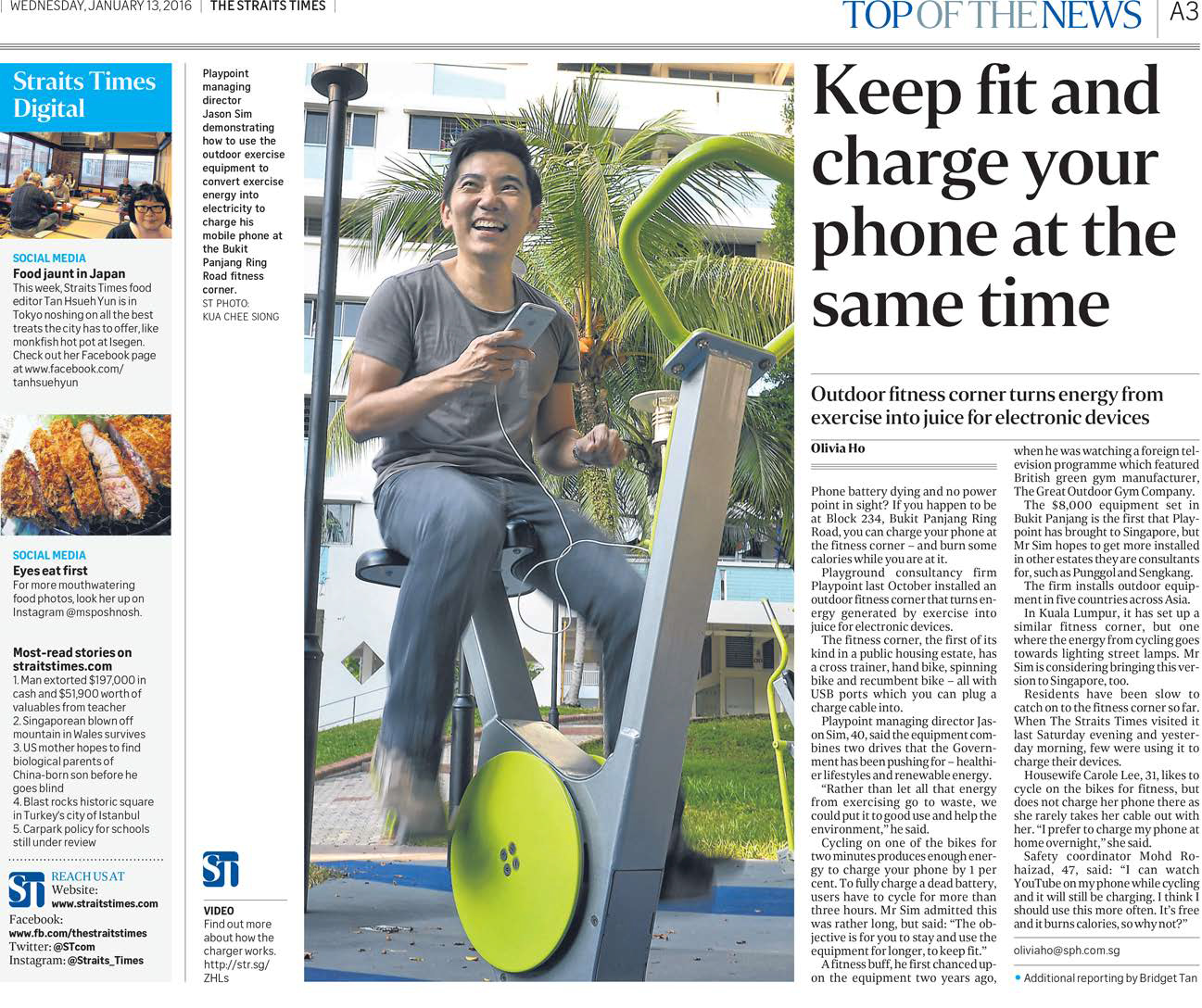 WEDNESDAY, JANUARY 13, 2016 | THE STRAITS TIMES |

TOP OF THE NEWS | A3

Straits Times Digital

SOCIAL MEDIA
Food jaunt in Japan
This week, Straits Times food editor Tan Hsueh Yun is in Tokyo noshing on all the best treats the city has to offer, like monkfish hot pot at Isegen. Check out her Facebook page at www.facebook.com/tanhsuehyun

SOCIAL MEDIA
Eyes eat first
For more mouthwatering food photos, look her up on Instagram @msposhnosh.

Most-read stories on straitstimes.com
1. Man extorted $197,000 in cash and $51,900 worth of valuables from teacher
2. Singaporean blown off mountain in Wales survives
3. US mother hopes to find biological parents of China-born son before he goes blind
4. Blast rocks historic square in Turkey's city of Istanbul
5. Carpark policy for schools still under review

ST
REACH US AT
Website: www.straitstimes.com
Facebook: www.fb.com/thestraitstimes
Twitter: @STcom
Instagram: @Straits_Times

Playpoint managing director Jason Sim demonstrating how to use the outdoor exercise equipment to convert exercise energy into electricity to charge his mobile phone at the Bukit Panjang Ring Road fitness corner.
ST PHOTO: KUA CHEE SIONG

ST
VIDEO
Find out more about how the charger works.
http://str.sg/ZHLs

Keep fit and charge your phone at the same time

Outdoor fitness corner turns energy from exercise into juice for electronic devices

Olivia Ho

Phone battery dying and no power point in sight? If you happen to be at Block 234, Bukit Panjang Ring Road, you can charge your phone at the fitness corner – and burn some calories while you are at it.

Playground consultancy firm Playpoint last October installed an outdoor fitness corner that turns energy generated by exercise into juice for electronic devices.

The fitness corner, the first of its kind in a public housing estate, has a cross trainer, hand bike, spinning bike and recumbent bike – all with USB ports which you can plug a charge cable into.

Playpoint managing director Jason Sim, 40, said the equipment combines two drives that the Government has been pushing for – healthier lifestyles and renewable energy.

"Rather than let all that energy from exercising go to waste, we could put it to good use and help the environment," he said.

Cycling on one of the bikes for two minutes produces enough energy to charge your phone by 1 per cent. To fully charge a dead battery, users have to cycle for more than three hours. Mr Sim admitted this was rather long, but said: "The objective is for you to stay and use the equipment for longer, to keep fit."

A fitness buff, he first chanced upon the equipment two years ago, when he was watching a foreign television programme which featured British green gym manufacturer, The Great Outdoor Gym Company.

The $8,000 equipment set in Bukit Panjang is the first that Playpoint has brought to Singapore, but Mr Sim hopes to get more installed in other estates they are consultants for, such as Punggol and Sengkang.

The firm installs outdoor equipment in five countries across Asia.

In Kuala Lumpur, it has set up a similar fitness corner, but one where the energy from cycling goes towards lighting street lamps. Mr Sim is considering bringing this version to Singapore, too.

Residents have been slow to catch on to the fitness corner so far. When The Straits Times visited it last Saturday evening and yesterday morning, few were using it to charge their devices.

Housewife Carole Lee, 31, likes to cycle on the bikes for fitness, but does not charge her phone there as she rarely takes her cable out with her. "I prefer to charge my phone at home overnight," she said.

Safety coordinator Mohd Rohaizad, 47, said: "I can watch YouTube on my phone while cycling and it will still be charging. I think I should use this more often. It's free and it burns calories, so why not?"

oliviaho@sph.com.sg

• Additional reporting by Bridget Tan